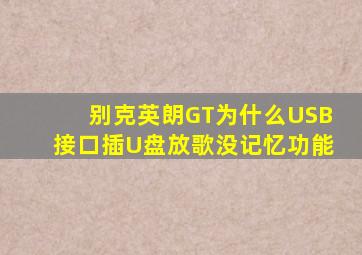 别克英朗GT为什么USB接口插U盘放歌没记忆功能